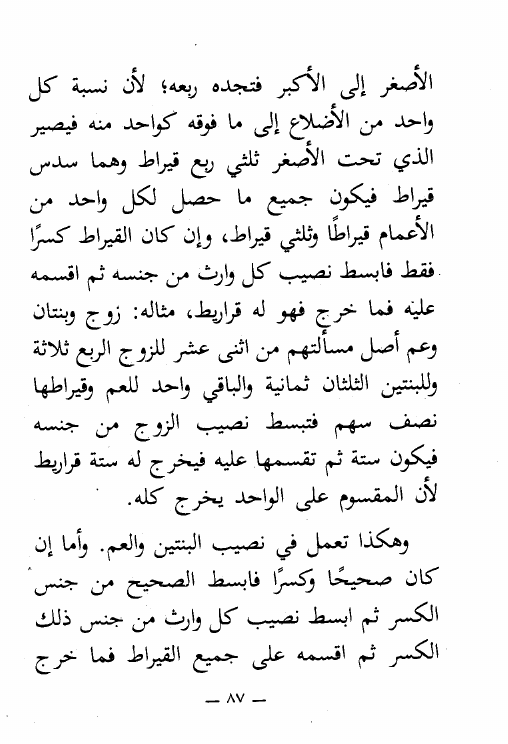 الأصغر إلى الأكبر فتجده ربعه؛ لأن نسبة كل واحد من الأضلاع إلى ما فوقه كواحد منه فيصير الذي تحت الأصغر ثلثي ربع قيراط وهما سدس قيراط فيكون جميع ما حصل لكل واحد من الأعمام قيراطًا وثلثي قيراط، وإن كان القيراط كسرًا فقط فابسط نصيب كل وارث من جنسه ثم اقسمه عليه فما خرج فهو له قراريط، مثاله: زوج وبنتان وعم أصل مسألتهم من اثنى عشر للزوج الربع ثلاثة وللبنتين الثلثان ثمانية والباقي واحد للعم وقيراطها نصف سهم فتبسط نصيب الزوج من جنسه فيكون ستة ثم تقسمها عليه فيخرج له ستة قراريط لأن المقسوم على الواحد يخرج كله.

وهكذا تعمل في نصيب البنتين والعم. وأما إن كان صحيحًا وكسرًا فابسط الصحيح من جنس الكسر ثم ابسط نصيب كل وارث من جنس ذلك الكسر ثم اقسمه على جميع القيراط فما خرج

— ٨٧ —